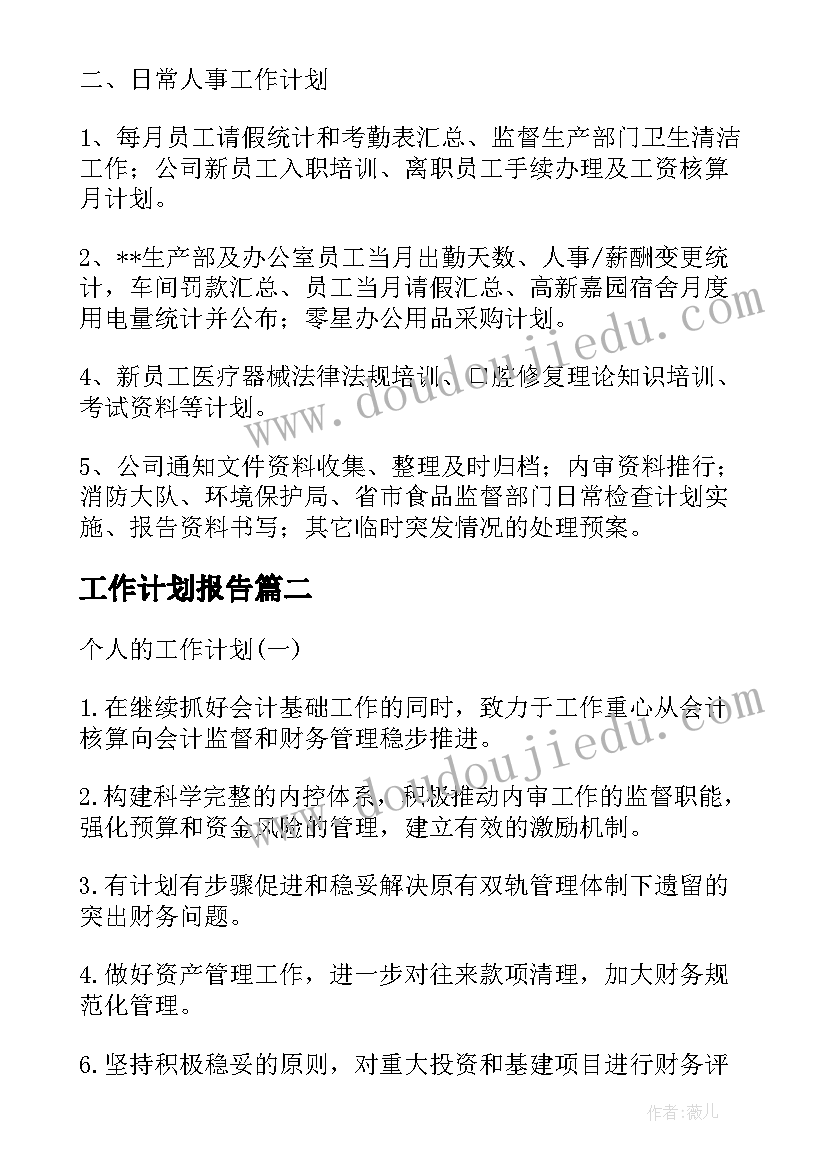 二、日常人事工作计划

1、每月员工请假统计和考勤表汇总、监督生产部门卫生清洁工作；公司新员工入职培训、离职员工手续办理及工资核算月计划。

2、**生产部及办公室员工当月出勤天数、人事/薪酬变更统计，车间罚款汇总、员工当月请假汇总、高新嘉园宿舍月度用电量统计并公布；零星办公用品采购计划。

4、新员工医疗器械法律法规培训、口腔修复理论知识培训、考试资料等计划。

5、公司通知文件资料收集、整理及时归档；内审资料推行；消防大队、环境保护局、省市食品监督部门日常检查计划实施、报告资料书写；其它临时突发情况的处理预案。

工作计划报告篇二

个人的工作计划(一)

1.在继续抓好会计基础工作的同时，致力于工作重心从会计核算向会计监督和财务管理稳步推进。

2.构建科学完整的内控体系，积极推动内审工作的监督职能，强化预算和资金风险的管理，建立有效的激励机制。

3.有计划有步骤促进和稳妥解决原有双轨管理体制下遗留的突出财务问题。

4.做好资产管理工作，进一步对往来款项清理，加大财务规范化管理。

6.坚持积极稳妥的原则，对重大投资和基建项目进行财务评

www.doudoujiedu.com

www.doudoujiedu.com

作者：薇儿